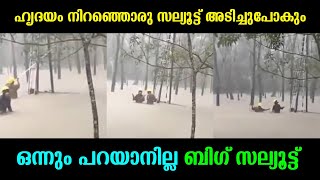 ഹൃദയം നിറഞ്ഞൊരു സല്യൂട്ട് അടിച്ചുപോകും

ഒന്നും പറയാനില്ല ബിഗ് സല്യൂട്ട്